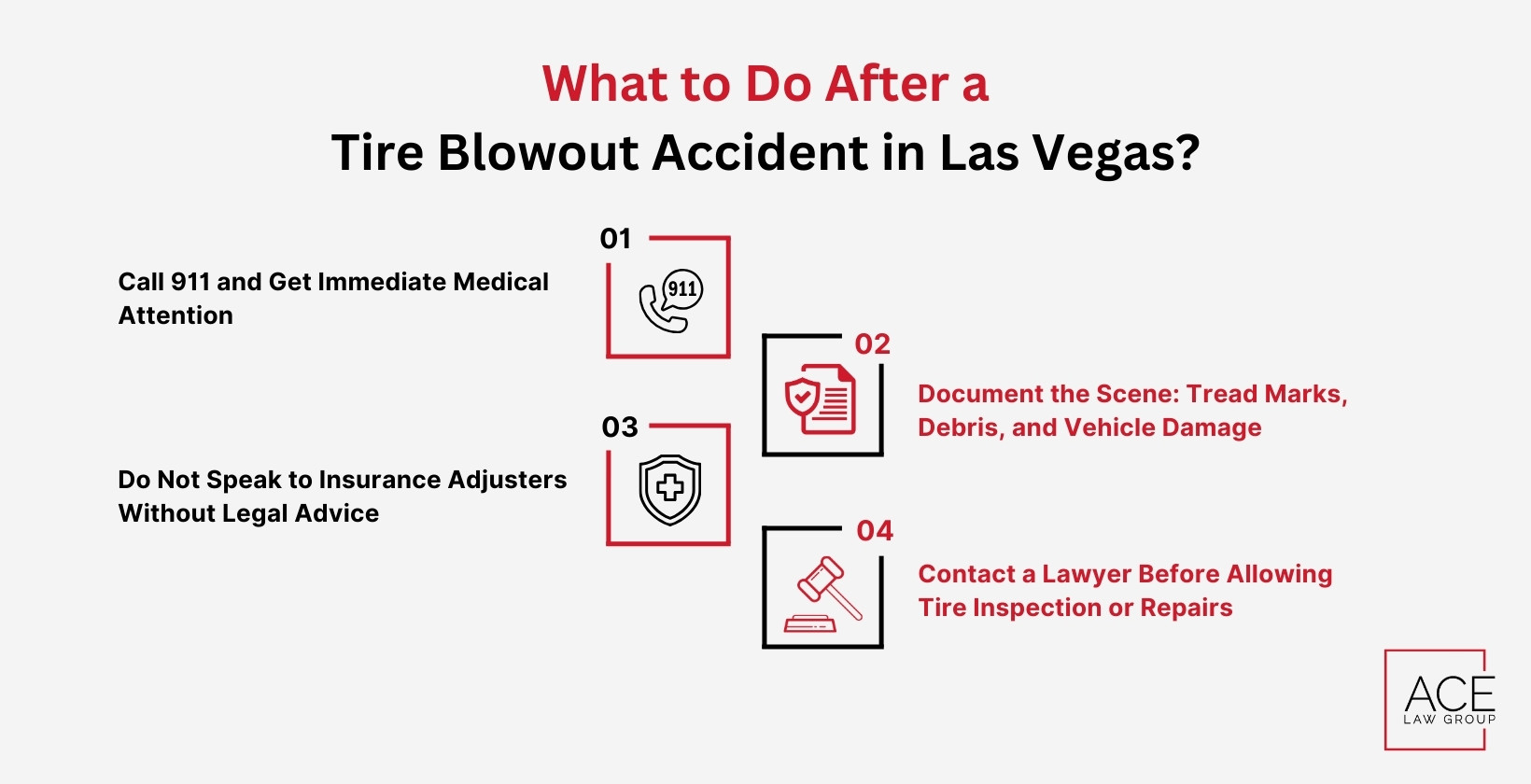 What to Do After a
Tire Blowout Accident in Las Vegas?

01

Call 911 and Get Immediate Medical Attention

911

02

Document the Scene: Tread Marks, Debris, and Vehicle Damage

03

Do Not Speak to Insurance Adjusters Without Legal Advice

04

Contact a Lawyer Before Allowing Tire Inspection or Repairs

ACE
LAW GROUP